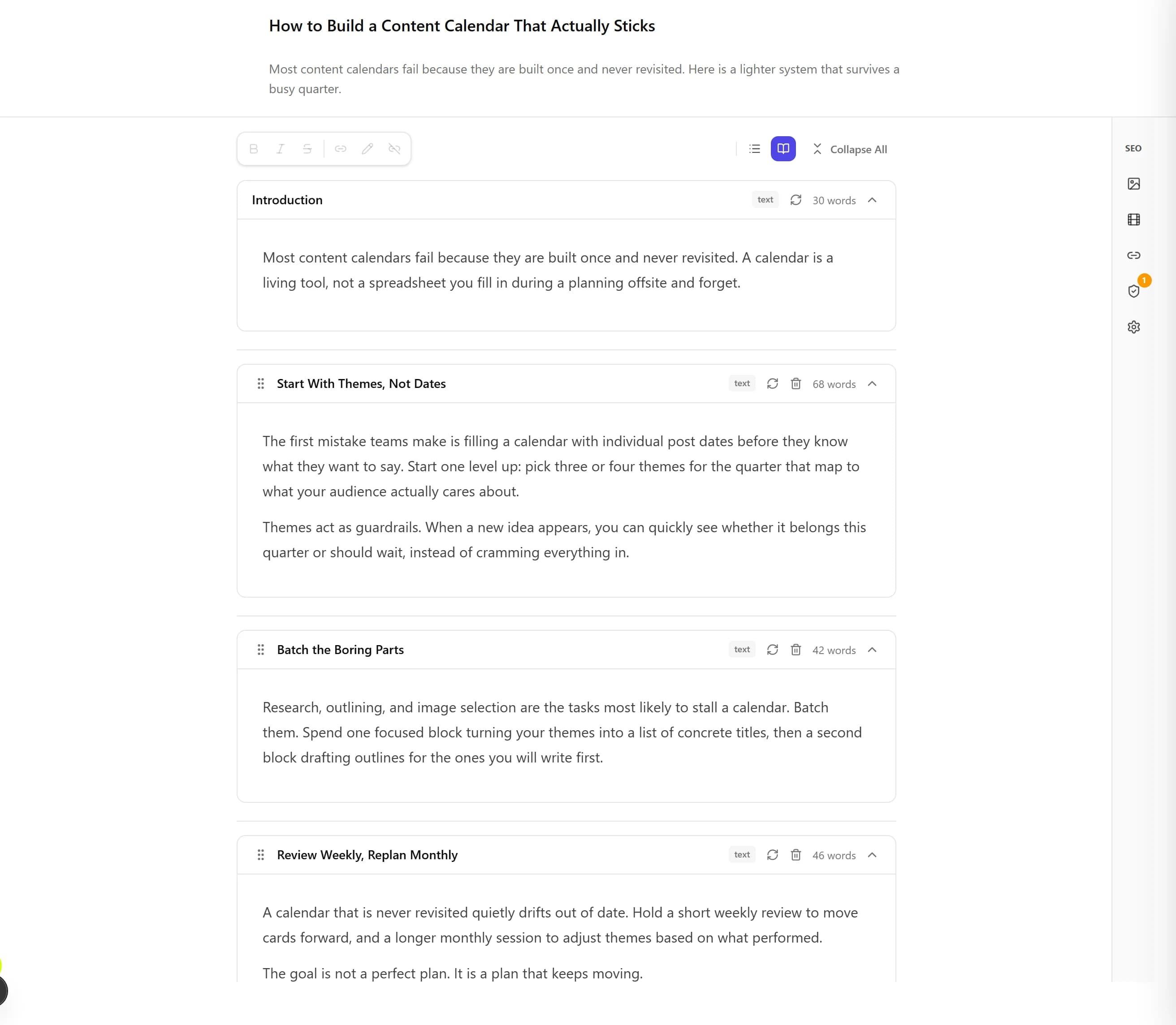 How to Build a Content Calendar That Actually Sticks

Most content calendars fail because they are built once and never revisited. Here is a lighter system that survives a busy quarter.

Collapse All

SEO

1

Introduction
text 30 words

Most content calendars fail because they are built once and never revisited. A calendar is a living tool, not a spreadsheet you fill in during a planning offsite and forget.

Start With Themes, Not Dates
text 68 words

The first mistake teams make is filling a calendar with individual post dates before they know what they want to say. Start one level up: pick three or four themes for the quarter that map to what your audience actually cares about.

Themes act as guardrails. When a new idea appears, you can quickly see whether it belongs this quarter or should wait, instead of cramming everything in.

Batch the Boring Parts
text 42 words

Research, outlining, and image selection are the tasks most likely to stall a calendar. Batch them. Spend one focused block turning your themes into a list of concrete titles, then a second block drafting outlines for the ones you will write first.

Review Weekly, Replan Monthly
text 46 words

A calendar that is never revisited quietly drifts out of date. Hold a short weekly review to move cards forward, and a longer monthly session to adjust themes based on what performed.

The goal is not a perfect plan. It is a plan that keeps moving.